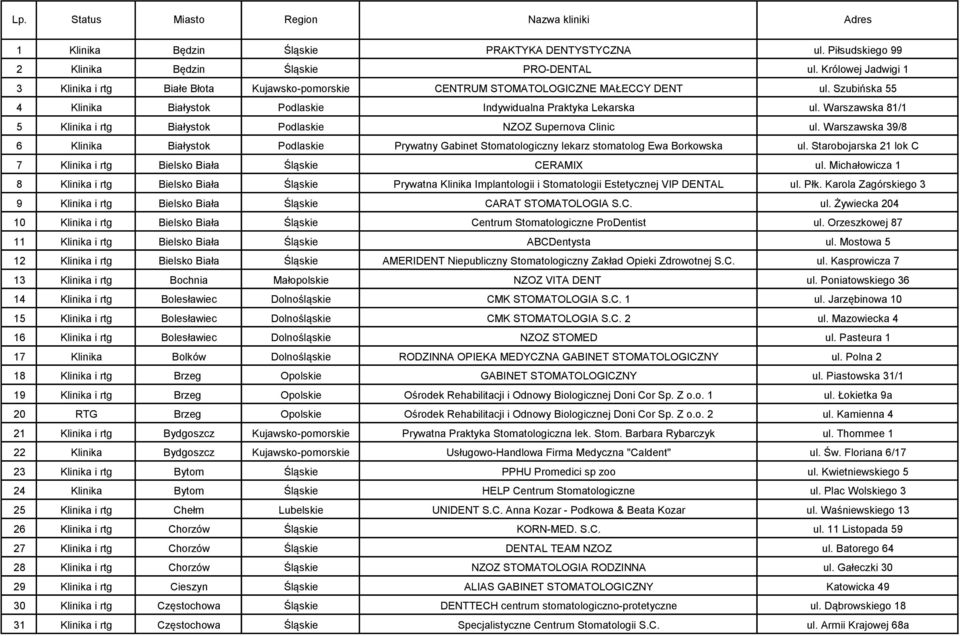 | Lp. | Status | Miasto | Region | Nazwa kliniki | Adres |
|---|---|---|---|---|---|
| 1 | Klinika | Będzin | Śląskie | PRAKTYKA DENTYSTYCZNA | ul. Piłsudskiego 99 |
| 2 | Klinika | Będzin | Śląskie | PRO-DENTAL | ul. Królowej Jadwigi 1 |
| 3 | Klinika i rtg | Białe Błota | Kujawsko-pomorskie | CENTRUM STOMATOLOGICZNE MAŁECCY DENT | ul. Szubińska 55 |
| 4 | Klinika | Białystok | Podlaskie | Indywidualna Praktyka Lekarska | ul. Warszawska 81/1 |
| 5 | Klinika i rtg | Białystok | Podlaskie | NZOZ Supernova Clinic | ul. Warszawska 39/8 |
| 6 | Klinika | Białystok | Podlaskie | Prywatny Gabinet Stomatologiczny lekarz stomatolog Ewa Borkowska | ul. Starobojarska 21 lok C |
| 7 | Klinika i rtg | Bielsko Biała | Śląskie | CERAMIX | ul. Michałowicza 1 |
| 8 | Klinika i rtg | Bielsko Biała | Śląskie | Prywatna Klinika Implantologii i Stomatologii Estetycznej VIP DENTAL | ul. Płk. Karola Zagórskiego 3 |
| 9 | Klinika i rtg | Bielsko Biała | Śląskie | CARAT STOMATOLOGIA S.C. | ul. Żywiecka 204 |
| 10 | Klinika i rtg | Bielsko Biała | Śląskie | Centrum Stomatologiczne ProDentist | ul. Orzeszkowej 87 |
| 11 | Klinika i rtg | Bielsko Biała | Śląskie | ABCDentysta | ul. Mostowa 5 |
| 12 | Klinika i rtg | Bielsko Biała | Śląskie | AMERIDENT Niepubliczny Stomatologiczny Zakład Opieki Zdrowotnej S.C. | ul. Kasprowicza 7 |
| 13 | Klinika i rtg | Bochnia | Małopolskie | NZOZ VITA DENT | ul. Poniatowskiego 36 |
| 14 | Klinika i rtg | Bolesławiec | Dolnośląskie | CMK STOMATOLOGIA S.C. 1 | ul. Jarzębinowa 10 |
| 15 | Klinika i rtg | Bolesławiec | Dolnośląskie | CMK STOMATOLOGIA S.C. 2 | ul. Mazowiecka 4 |
| 16 | Klinika i rtg | Bolesławiec | Dolnośląskie | NZOZ STOMED | ul. Pasteura 1 |
| 17 | Klinika | Bolków | Dolnośląskie | RODZINNA OPIEKA MEDYCZNA GABINET STOMATOLOGICZNY | ul. Polna 2 |
| 18 | Klinika i rtg | Brzeg | Opolskie | GABINET STOMATOLOGICZNY | ul. Piastowska 31/1 |
| 19 | Klinika i rtg | Brzeg | Opolskie | Ośrodek Rehabilitacji i Odnowy Biologicznej Doni Cor Sp. Z o.o. 1 | ul. Łokietka 9a |
| 20 | RTG | Brzeg | Opolskie | Ośrodek Rehabilitacji i Odnowy Biologicznej Doni Cor Sp. Z o.o. 2 | ul. Kamienna 4 |
| 21 | Klinika i rtg | Bydgoszcz | Kujawsko-pomorskie | Prywatna Praktyka Stomatologiczna lek. Stom. Barbara Rybarczyk | ul. Thommee 1 |
| 22 | Klinika | Bydgoszcz | Kujawsko-pomorskie | Usługowo-Handlowa Firma Medyczna "Caldent" | ul. Św. Floriana 6/17 |
| 23 | Klinika i rtg | Bytom | Śląskie | PPHU Promedici sp zoo | ul. Kwietniewskiego 5 |
| 24 | Klinika | Bytom | Śląskie | HELP Centrum Stomatologiczne | ul. Plac Wolskiego 3 |
| 25 | Klinika i rtg | Chełm | Lubelskie | UNIDENT S.C. Anna Kozar - Podkowa & Beata Kozar | ul. Waśniewskiego 13 |
| 26 | Klinika i rtg | Chorzów | Śląskie | KORN-MED. S.C. | ul. 11 Listopada 59 |
| 27 | Klinika i rtg | Chorzów | Śląskie | DENTAL TEAM NZOZ | ul. Batorego 64 |
| 28 | Klinika i rtg | Chorzów | Śląskie | NZOZ STOMATOLOGIA RODZINNA | ul. Gałeczki 30 |
| 29 | Klinika i rtg | Cieszyn | Śląskie | ALIAS GABINET STOMATOLOGICZNY | Katowicka 49 |
| 30 | Klinika i rtg | Częstochowa | Śląskie | DENTTECH centrum stomatologiczno-protetyczne | ul. Dąbrowskiego 18 |
| 31 | Klinika i rtg | Częstochowa | Śląskie | Specjalistyczne Centrum Stomatologii S.C. | ul. Armii Krajowej 68a |